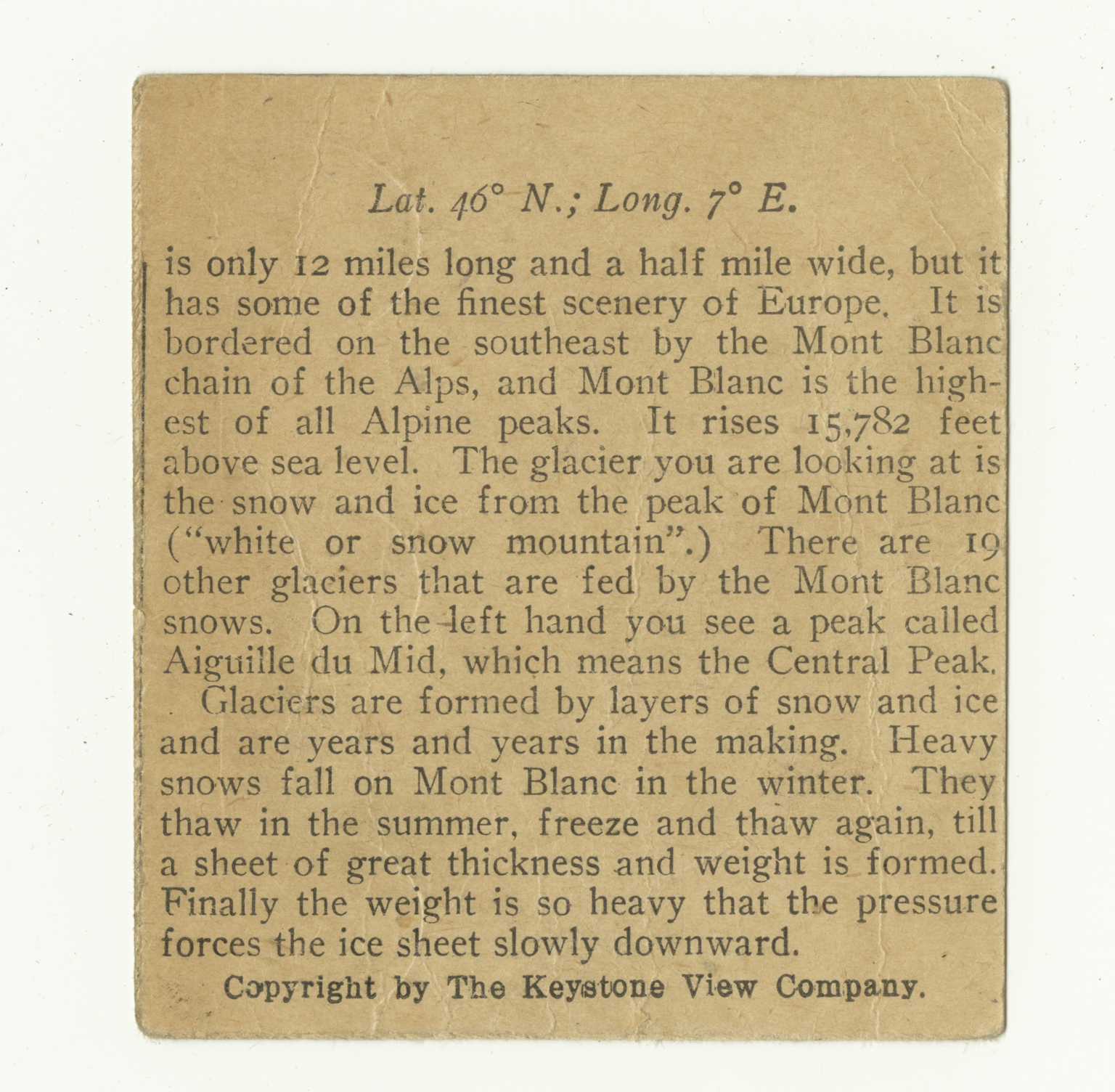 Lat. 46° N.; Long. 7° E.

is only 12 miles long and a half mile wide, but it has some of the finest scenery of Europe. It is bordered on the southeast by the Mont Blanc chain of the Alps, and Mont Blanc is the highest of all Alpine peaks. It rises 15,782 feet above sea level. The glacier you are looking at is the snow and ice from the peak of Mont Blanc ("white or snow mountain".) There are 19 other glaciers that are fed by the Mont Blanc snows. On the left hand you see a peak called Aiguille du Mid, which means the Central Peak.

Glaciers are formed by layers of snow and ice and are years and years in the making. Heavy snows fall on Mont Blanc in the winter. They thaw in the summer, freeze and thaw again, till a sheet of great thickness and weight is formed. Finally the weight is so heavy that the pressure forces the ice sheet slowly downward.

Copyright by The Keystone View Company.